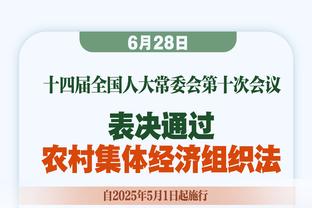 6月28日

十四届全国人大常委会第十次会议

表决通过
农村集体经济组织法

自2025年5月1日起施行